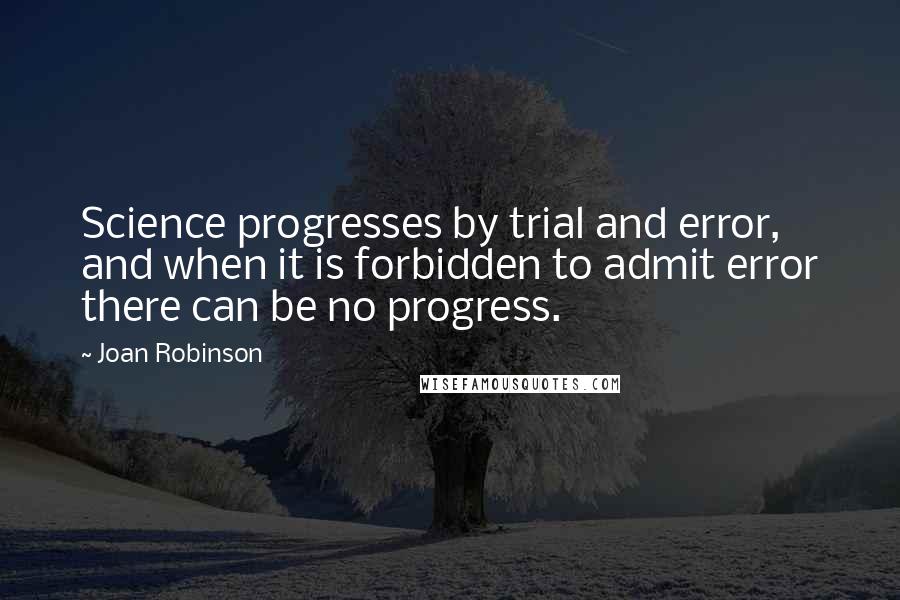 Science progresses by trial and error, and when it is forbidden to admit error there can be no progress.

~ Joan Robinson

WISEFAMOUSQUOTES.COM